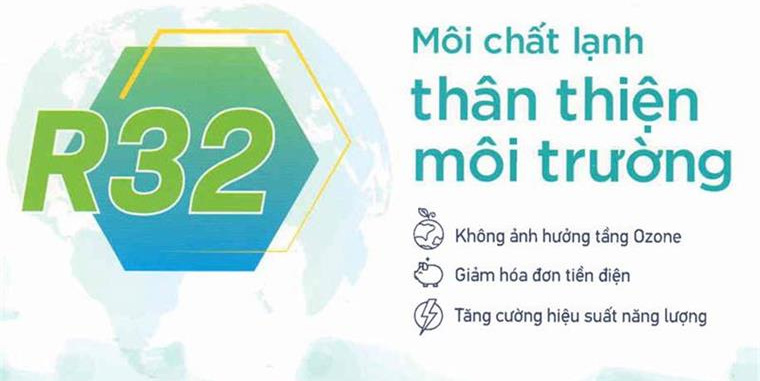 R32

Môi chất lạnh
thân thiện
môi trường

Không ảnh hưởng tầng Ozone

Giảm hóa đơn tiền điện

Tăng cường hiệu suất năng lượng